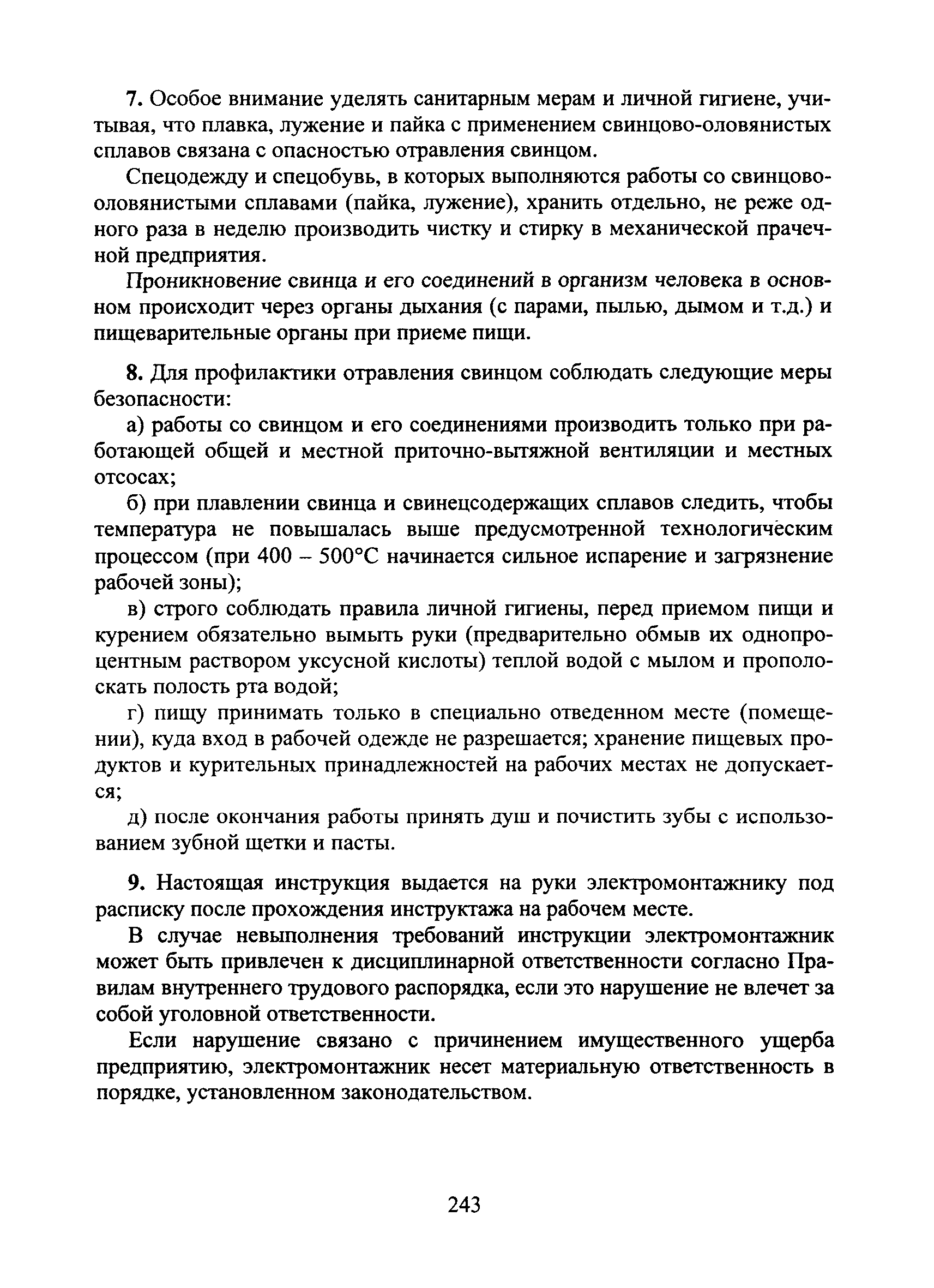 7. Особое внимание уделять санитарным мерам и личной гигиене, учитывая, что плавка, лужение и пайка с применением свинцово-оловянистых сплавов связана с опасностью отравления свинцом.

Спецодежду и спецобувь, в которых выполняются работы со свинцово-оловянистыми сплавами (пайка, лужение), хранить отдельно, не реже одного раза в неделю производить чистку и стирку в механической прачечной предприятия.

Проникновение свинца и его соединений в организм человека в основном происходит через органы дыхания (с парами, пылью, дымом и т.д.) и пищеварительные органы при приеме пищи.

8. Для профилактики отравления свинцом соблюдать следующие меры безопасности:

а) работы со свинцом и его соединениями производить только при работающей общей и местной приточно-вытяжной вентиляции и местных отсосах;

б) при плавлении свинца и свинецсодержащих сплавов следить, чтобы температура не повышалась выше предусмотренной технологическим процессом (при 400 – 500°С начинается сильное испарение и загрязнение рабочей зоны);

в) строго соблюдать правила личной гигиены, перед приемом пищи и курением обязательно вымыть руки (предварительно обмыв их однопроцентным раствором уксусной кислоты) теплой водой с мылом и прополоскать полость рта водой;

г) пищу принимать только в специально отведенном месте (помещении), куда вход в рабочей одежде не разрешается; хранение пищевых продуктов и курительных принадлежностей на рабочих местах не допускается;

д) после окончания работы принять душ и почистить зубы с использованием зубной щетки и пасты.

9. Настоящая инструкция выдается на руки электромонтажнику под расписку после прохождения инструктажа на рабочем месте.

В случае невыполнения требований инструкции электромонтажник может быть привлечен к дисциплинарной ответственности согласно Правилам внутреннего трудового распорядка, если это нарушение не влечет за собой уголовной ответственности.

Если нарушение связано с причинением имущественного ущерба предприятию, электромонтажник несет материальную ответственность в порядке, установленном законодательством.

243